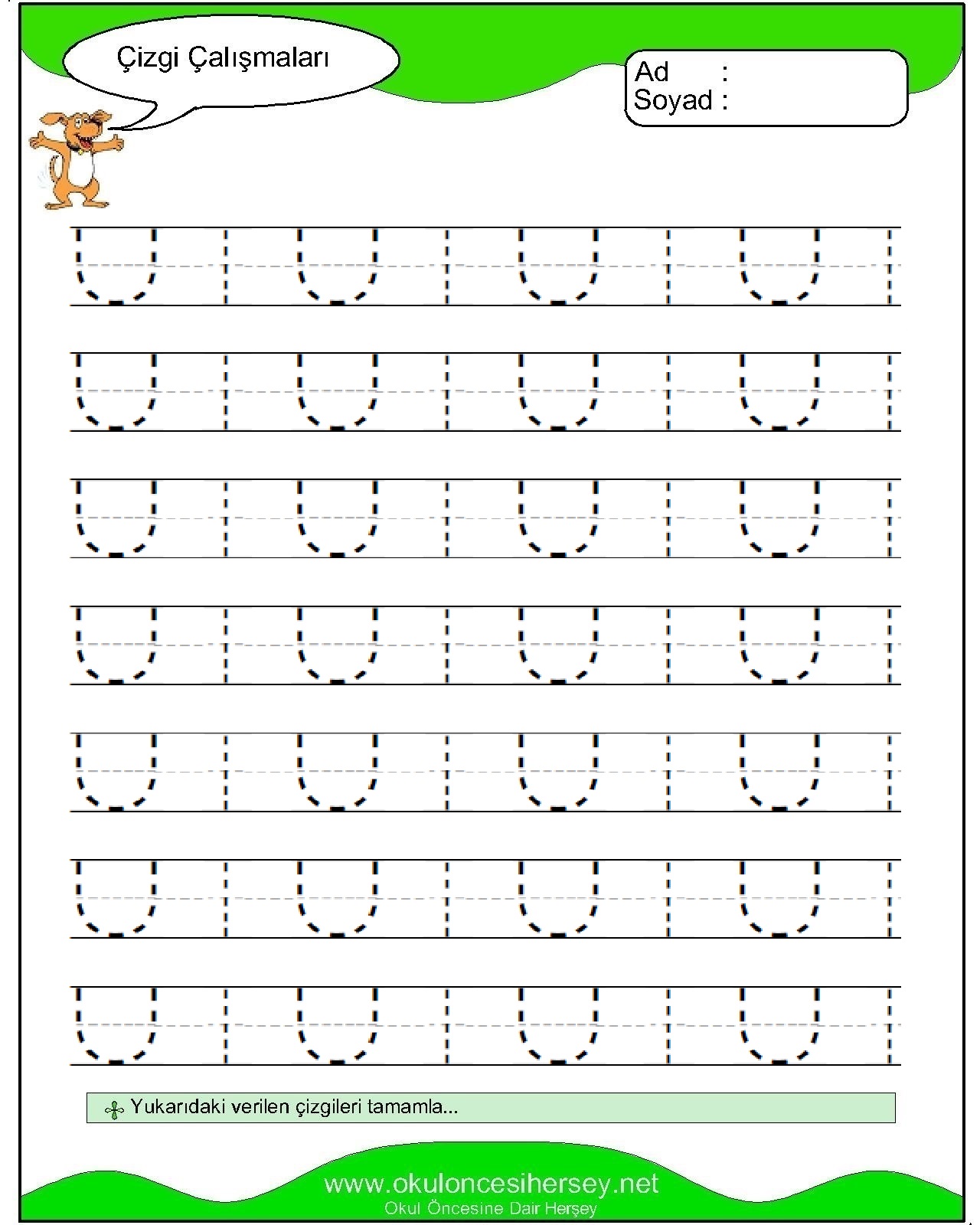 Çizgi Çalışmaları

Ad :
Soyad :

Yukarıdaki verilen çizgileri tamamla...

www.okuloncesihersey.net
Okul Öncesine Dair Herşey